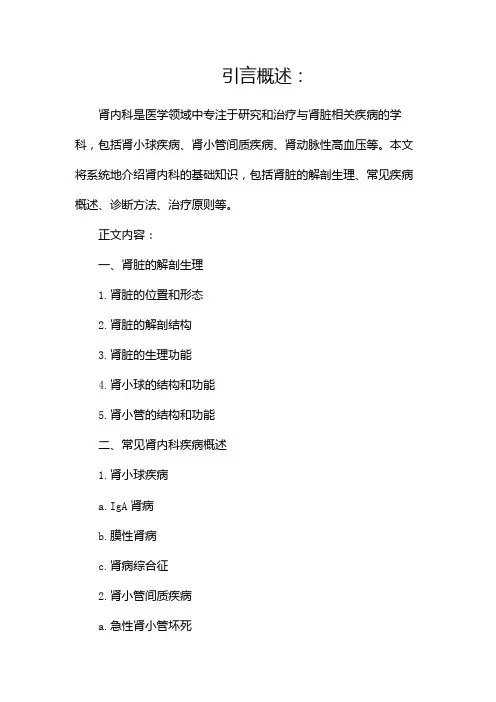 引言概述：

肾内科是医学领域中专注于研究和治疗与肾脏相关疾病的学科，包括肾小球疾病、肾小管间质疾病、肾动脉性高血压等。本文将系统地介绍肾内科的基础知识，包括肾脏的解剖生理、常见疾病概述、诊断方法、治疗原则等。

正文内容：

一、肾脏的解剖生理

1. 肾脏的位置和形态

2. 肾脏的解剖结构

3. 肾脏的生理功能

4. 肾小球的结构和功能

5. 肾小管的结构和功能

二、常见肾内科疾病概述

1. 肾小球疾病

a. IgA 肾病

b. 膜性肾病

c. 肾病综合征

2. 肾小管间质疾病

a. 急性肾小管坏死